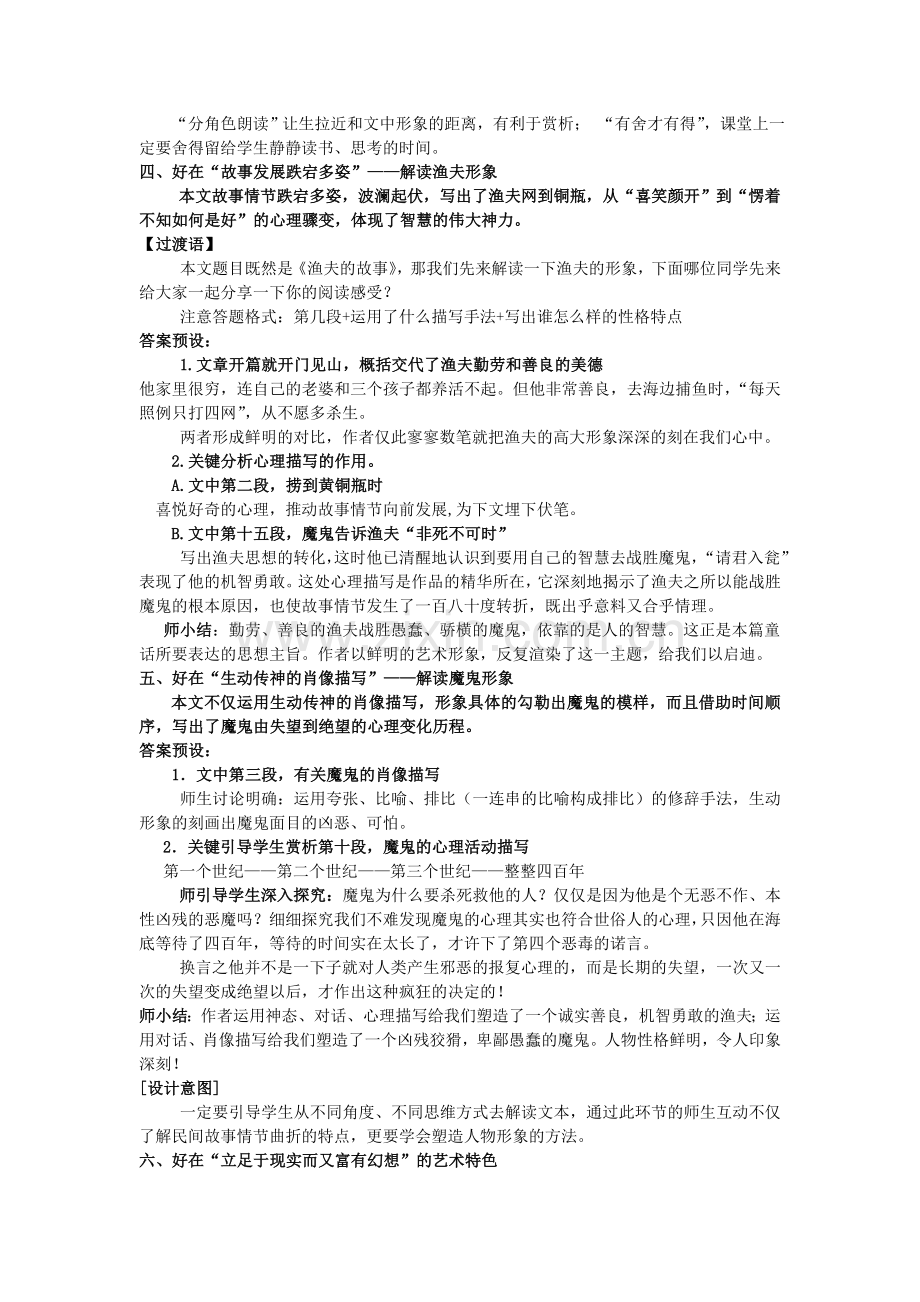 “分角色朗读”让生拉近和文中形象的距离，有利于赏析；“有舍才有得”，课堂上一定要舍得留给学生静静读书、思考的时间。

四、好在“故事发展跌宕多姿”——解读渔夫形象

本文故事情节跌宕多姿，波澜起伏，写出了渔夫网到铜瓶，从“喜笑颜开”到“愣着不知如何是好”的心理骤变，体现了智慧的伟大神力。

【过渡语】

本文题目既然是《渔夫的故事》，那我们先来解读一下渔夫的形象，下面哪位同学先来给大家一起分享一下你的阅读感受？

注意答题格式：第几段+运用了什么描写手法+写出谁怎么样的性格特点

答案预设：

1.文章开篇就开门见山，概括交代了渔夫勤劳和善良的美德

他家里很穷，连自己的老婆和三个孩子都养活不起。但他非常善良，去海边捕鱼时，“每天照例只打四网”，从不愿多杀生。

两者形成鲜明的对比，作者仅此寥寥数笔就把渔夫的高大形象深深的刻在我们心中。

2.关键分析心理描写的作用。

A.文中第二段，捞到黄铜瓶时

喜悦好奇的心理，推动故事情节向前发展,为下文埋下伏笔。

B.文中第十五段，魔鬼告诉渔夫“非死不可时”

写出渔夫思想的转化,这时他已清醒地认识到要用自己的智慧去战胜魔鬼，“请君入瓮”表现了他的机智勇敢。这处心理描写是作品的精华所在，它深刻地揭示了渔夫之所以能战胜魔鬼的根本原因，也使故事情节发生了一百八十度转折，既出乎意料又合乎情理。

师小结：勤劳、善良的渔夫战胜愚蠢、骄横的魔鬼，依靠的是人的智慧。这正是本篇童话所要表达的思想主旨。作者以鲜明的艺术形象，反复渲染了这一主题，给我们以启迪。

五、好在“生动传神的肖像描写”——解读魔鬼形象

本文不仅运用生动传神的肖像描写，形象具体的勾勒出魔鬼的模样，而且借助时间顺序，写出了魔鬼由失望到绝望的心理变化历程。

答案预设：

1．文中第三段，有关魔鬼的肖像描写

师生讨论明确：运用夸张、比喻、排比（一连串的比喻构成排比）的修辞手法，生动形象的刻画出魔鬼面目的凶恶、可怕。

2．关键引导学生赏析第十段，魔鬼的心理活动描写

第一个世纪——第二个世纪——第三个世纪——整整四百年

师引导学生深入探究：魔鬼为什么要杀死救他的人？仅仅是因为他是个无恶不作、本性凶残的恶魔吗？细细探究我们不难发现魔鬼的心理其实也符合世俗人的心理,只因他在海底等待了四百年，等待的时间实在太长了，才许下了第四个恶毒的诺言。

换言之他并不是一下子就对人类产生邪恶的报复心理的，而是长期的失望，一次又一次的失望变成绝望以后，才作出这种疯狂的决定的！

师小结：作者运用神态、对话、心理描写给我们塑造了一个诚实善良，机智勇敢的渔夫；运用对话、肖像描写给我们塑造了一个凶残狡猾，卑鄙愚蠢的魔鬼。人物性格鲜明，令人印象深刻！

[设计意图]

一定要引导学生从不同角度、不同思维方式去解读文本，通过此环节的师生互动不仅了解民间故事情节曲折的特点，更要学会塑造人物形象的方法。

六、好在“立足于现实而又富有幻想”的艺术特色